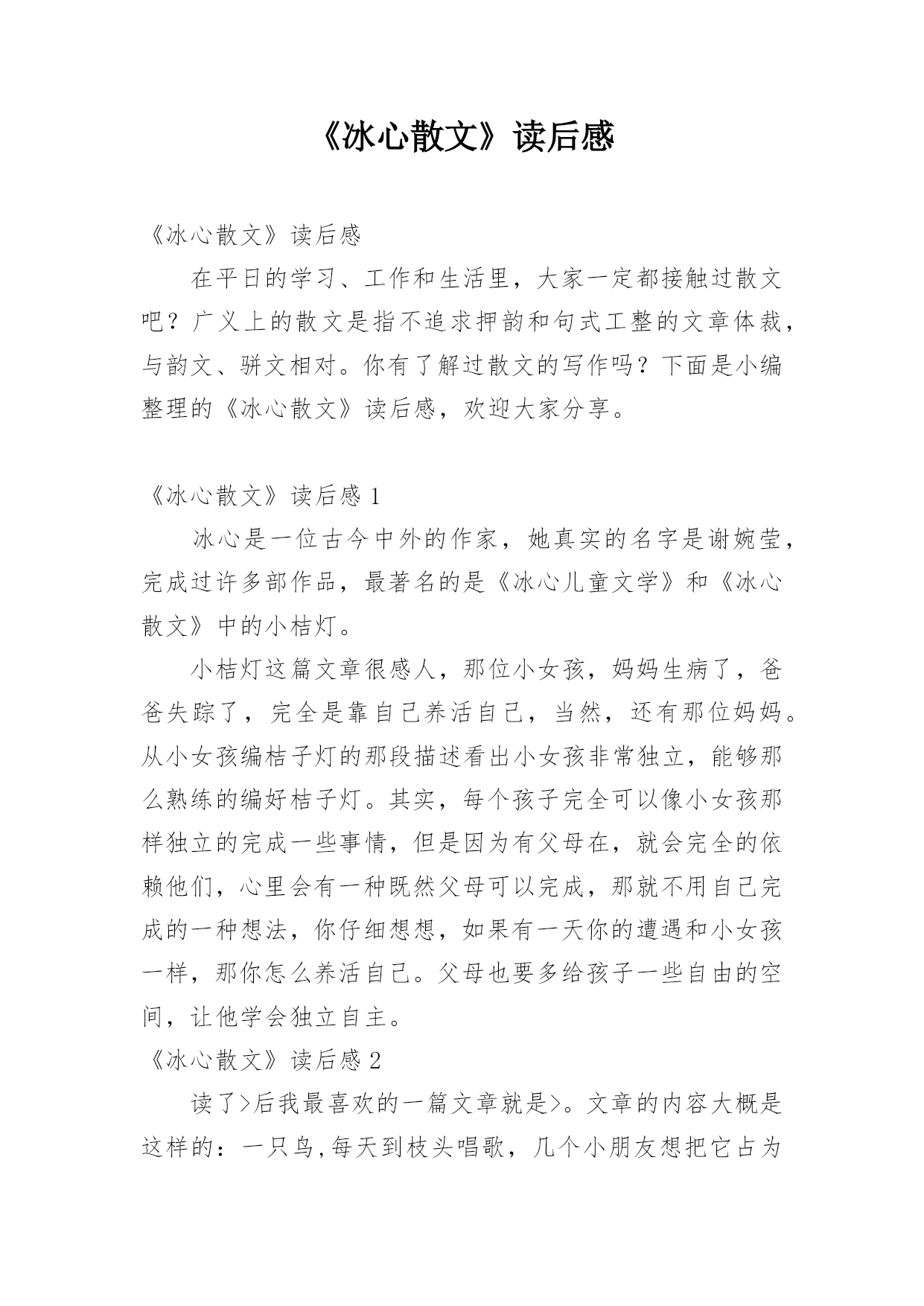 《冰心散文》读后感

《冰心散文》读后感

在平日的学习、工作和生活里，大家一定都接触过散文吧？广义上的散文是指不追求押韵和句式工整的文章体裁，与韵文、骈文相对。你有了解过散文的写作吗？下面是小编整理的《冰心散文》读后感，欢迎大家分享。

《冰心散文》读后感 1

冰心是一位古今中外的作家，她真实的名字是谢婉莹，完成过许多部作品，最著名的是《冰心儿童文学》和《冰心散文》中的小桔灯。

小桔灯这篇文章很感人，那位小女孩，妈妈生病了，爸爸失踪了，完全是靠自己养活自己，当然，还有那位妈妈。从小女孩编桔子灯的那段描述看出小女孩非常独立，能够那么熟练的编好桔子灯。其实，每个孩子完全可以像小女孩那样独立的完成一些事情，但是因为有父母在，就会完全的依赖他们，心里会有一种既然父母可以完成，那就不用自己完成的一种想法，你仔细想想，如果有一天你的遭遇和小女孩一样，那你怎么养活自己。父母也要多给孩子一些自由的空间，让他学会独立自主。

《冰心散文》读后感 2

读了>后我最喜欢的一篇文章就是>。文章的内容大概是这样的：一只鸟,每天到枝头唱歌，几个小朋友想把它占为